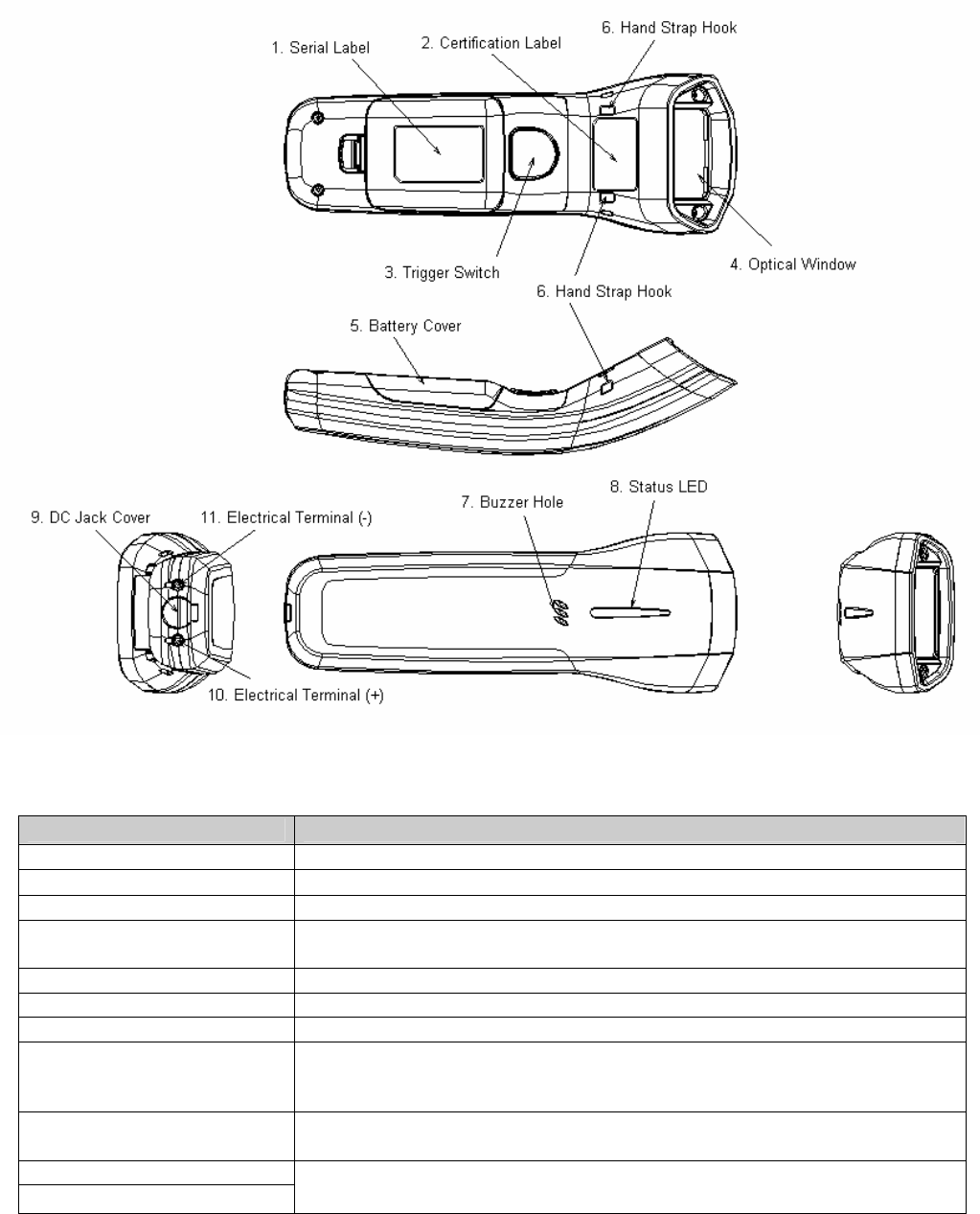 1. Serial Label
2. Certification Label
6. Hand Strap Hook
3. Trigger Switch
4. Optical Window
6. Hand Strap Hook
5. Battery Cover
9. DC Jack Cover
11. Electrical Terminal (-)
7. Buzzer Hole
8. Status LED
10. Electrical Terminal (+)